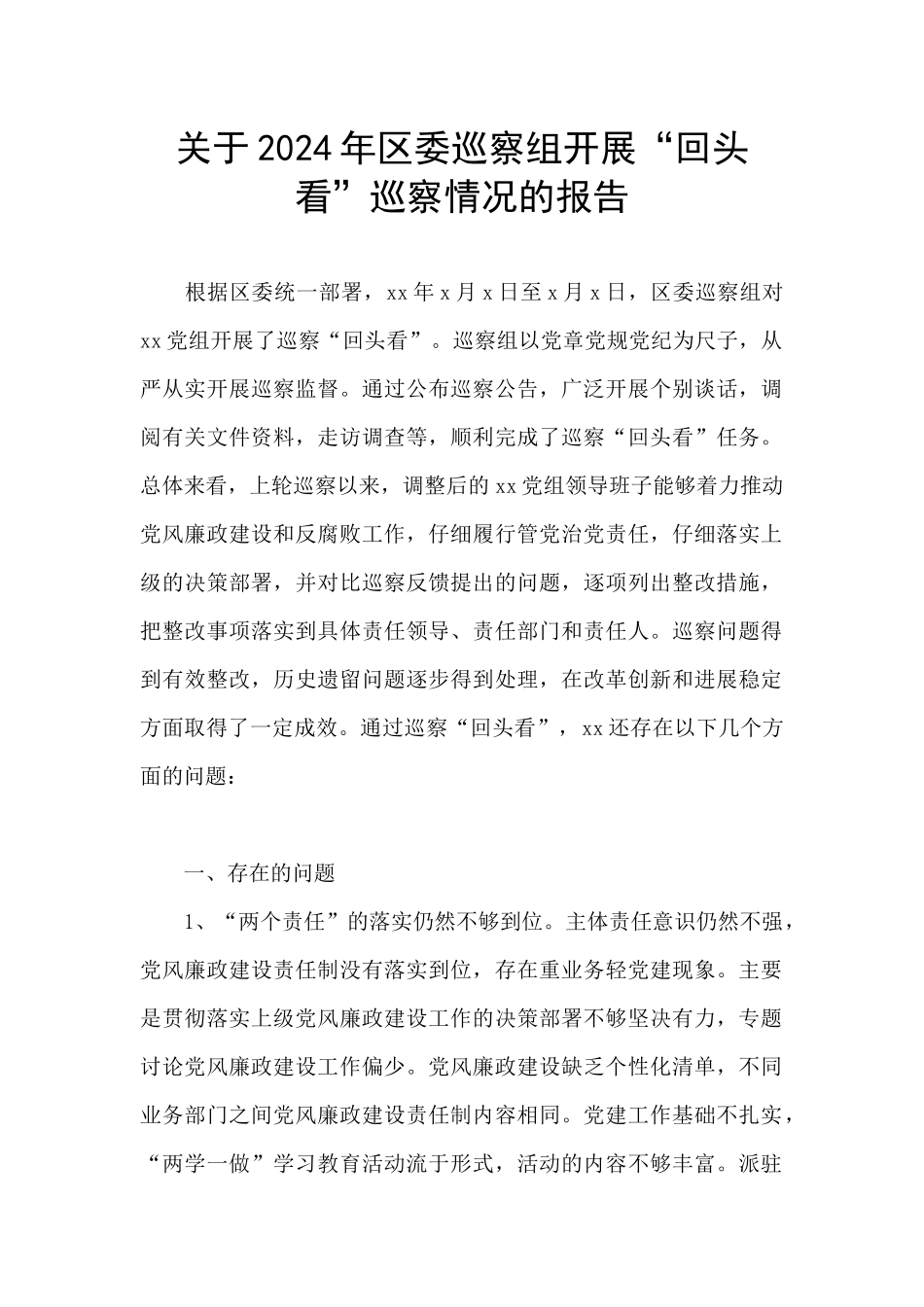 关于2024年区委巡察组开展“回头看”巡察情况的报告

根据区委统一部署，xx年x月x日至x月x日，区委巡察组对xx党组开展了巡察“回头看”。巡察组以党章党规党纪为尺子，从严从实开展巡察监督。通过公布巡察公告，广泛开展个别谈话，调阅有关文件资料，走访调查等，顺利完成了巡察“回头看”任务。总体来看，上轮巡察以来，调整后的xx党组领导班子能够着力推动党风廉政建设和反腐败工作，仔细履行管党治党责任，仔细落实上级的决策部署，并对比巡察反馈提出的问题，逐项列出整改措施，把整改事项落实到具体责任领导、责任部门和责任人。巡察问题得到有效整改，历史遗留问题逐步得到处理，在改革创新和进展稳定方面取得了一定成效。通过巡察“回头看”，xx还存在以下几个方面的问题：

一、存在的问题

1、“两个责任”的落实仍然不够到位。主体责任意识仍然不强，党风廉政建设责任制没有落实到位，存在重业务轻党建现象。主要是贯彻落实上级党风廉政建设工作的决策部署不够坚决有力，专题讨论党风廉政建设工作偏少。党风廉政建设缺乏个性化清单，不同业务部门之间党风廉政建设责任制内容相同。党建工作基础不扎实，“两学一做”学习教育活动流于形式，活动的内容不够丰富。派驻